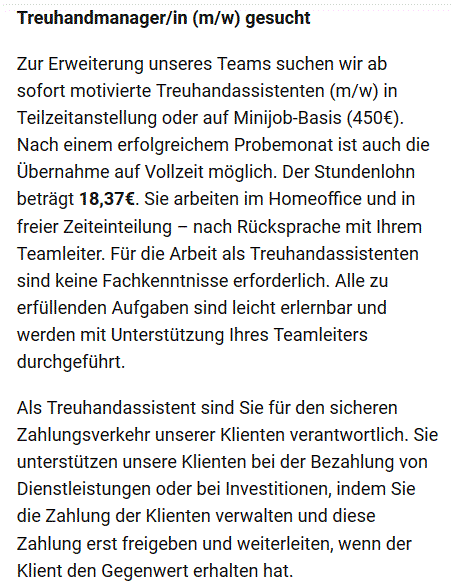 Treuhandmanager/in (m/w) gesucht

Zur Erweiterung unseres Teams suchen wir ab sofort motivierte Treuhandassistenten (m/w) in Teilzeitanstellung oder auf Minijob-Basis (450€). Nach einem erfolgreichem Probemonat ist auch die Übernahme auf Vollzeit möglich. Der Stundenlohn beträgt 18,37€. Sie arbeiten im Homeoffice und in freier Zeiteinteilung – nach Rücksprache mit Ihrem Teamleiter. Für die Arbeit als Treuhandassistenten sind keine Fachkenntnisse erforderlich. Alle zu erfüllenden Aufgaben sind leicht erlernbar und werden mit Unterstützung Ihres Teamleiters durchgeführt.

Als Treuhandassistent sind Sie für den sicheren Zahlungsverkehr unserer Klienten verantwortlich. Sie unterstützen unsere Klienten bei der Bezahlung von Dienstleistungen oder bei Investitionen, indem Sie die Zahlung der Klienten verwalten und diese Zahlung erst freigeben und weiterleiten, wenn der Klient den Gegenwert erhalten hat.